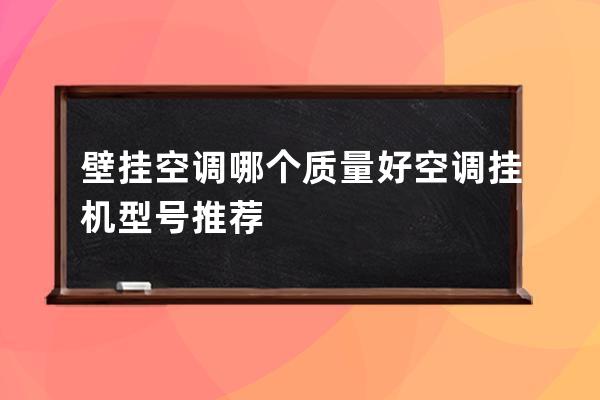 壁挂空调哪个质量好空调挂机型号推荐